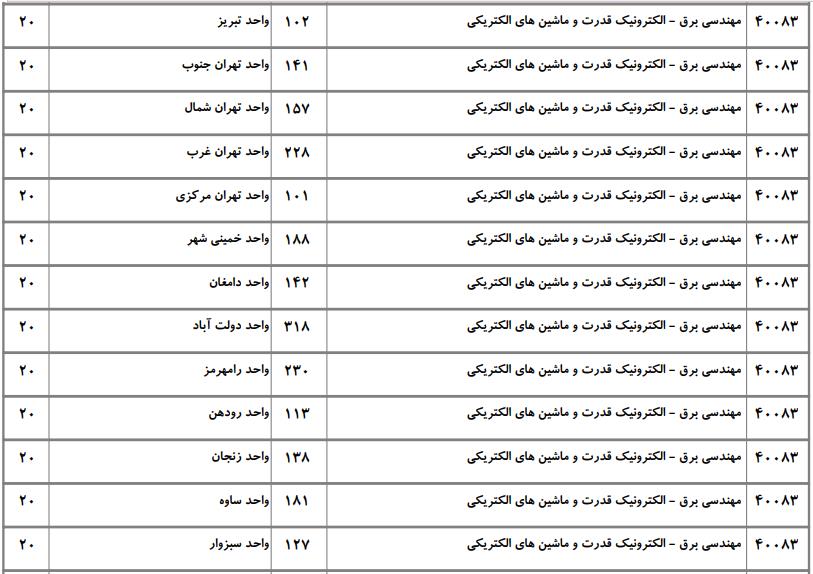 | ۴۰۰۸۳ | مهندسی برق - الکترونیک قدرت و ماشین های الکتریکی | ۱۰۲ | واحد تبریز | ۲۰ |
|---|---|---|---|---|
| ۴۰۰۸۳ | مهندسی برق - الکترونیک قدرت و ماشین های الکتریکی | ۱۴۱ | واحد تهران جنوب | ۲۰ |
| ۴۰۰۸۳ | مهندسی برق - الکترونیک قدرت و ماشین های الکتریکی | ۱۵۷ | واحد تهران شمال | ۲۰ |
| ۴۰۰۸۳ | مهندسی برق - الکترونیک قدرت و ماشین های الکتریکی | ۲۲۸ | واحد تهران غرب | ۲۰ |
| ۴۰۰۸۳ | مهندسی برق - الکترونیک قدرت و ماشین های الکتریکی | ۱۰۱ | واحد تهران مرکزی | ۲۰ |
| ۴۰۰۸۳ | مهندسی برق - الکترونیک قدرت و ماشین های الکتریکی | ۱۸۸ | واحد خمینی شهر | ۲۰ |
| ۴۰۰۸۳ | مهندسی برق - الکترونیک قدرت و ماشین های الکتریکی | ۱۴۲ | واحد دامغان | ۲۰ |
| ۴۰۰۸۳ | مهندسی برق - الکترونیک قدرت و ماشین های الکتریکی | ۳۱۸ | واحد دولت آباد | ۲۰ |
| ۴۰۰۸۳ | مهندسی برق - الکترونیک قدرت و ماشین های الکتریکی | ۲۳۰ | واحد رامهرمز | ۲۰ |
| ۴۰۰۸۳ | مهندسی برق - الکترونیک قدرت و ماشین های الکتریکی | ۱۱۳ | واحد رودهن | ۲۰ |
| ۴۰۰۸۳ | مهندسی برق - الکترونیک قدرت و ماشین های الکتریکی | ۱۳۸ | واحد زنجان | ۲۰ |
| ۴۰۰۸۳ | مهندسی برق - الکترونیک قدرت و ماشین های الکتریکی | ۱۸۱ | واحد ساوه | ۲۰ |
| ۴۰۰۸۳ | مهندسی برق - الکترونیک قدرت و ماشین های الکتریکی | ۱۲۷ | واحد سبزوار | ۲۰ |